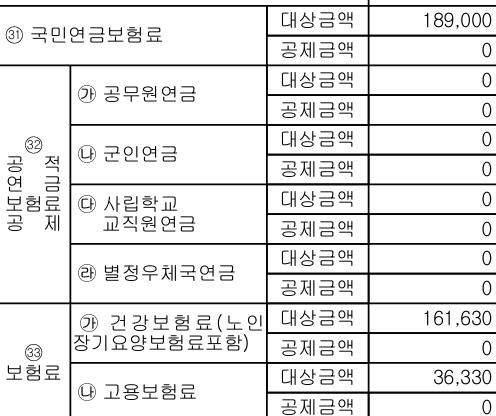 | ㉛ 국민연금보험료 |  | 대상금액 | 189,000 |
|---|---|---|---|
|  |  | 공제금액 | 0 |
| ㉜ 공적연금보험료공제 | ㉮ 공무원연금 | 대상금액 | 0 |
|  |  | 공제금액 | 0 |
|  | ㉯ 군인연금 | 대상금액 | 0 |
|  |  | 공제금액 | 0 |
|  | ㉰ 사립학교 교직원연금 | 대상금액 | 0 |
|  |  | 공제금액 | 0 |
|  | ㉱ 별정우체국연금 | 대상금액 | 0 |
|  |  | 공제금액 | 0 |
| ㉝ 보험료 | ㉮ 건강보험료(노인장기요양보험료포함) | 대상금액 | 161,630 |
|  |  | 공제금액 | 0 |
|  | ㉯ 고용보험료 | 대상금액 | 36,330 |
|  |  | 공제금액 | 0 |